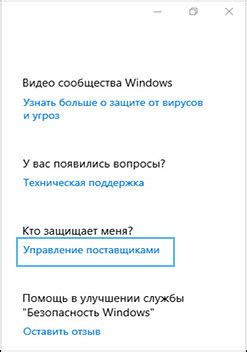 Видео сообщества Windows

Узнать больше о защите от вирусов и угроз

У вас появились вопросы?

Техническая поддержка

Кто защищает меня?

Управление поставщиками

Помощь в улучшении службы "Безопасность Windows"

Оставить отзыв